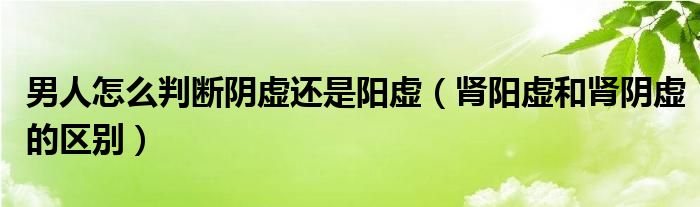 男人怎么判断阴虚还是阳虚（肾阳虚和肾阴虚的区别）